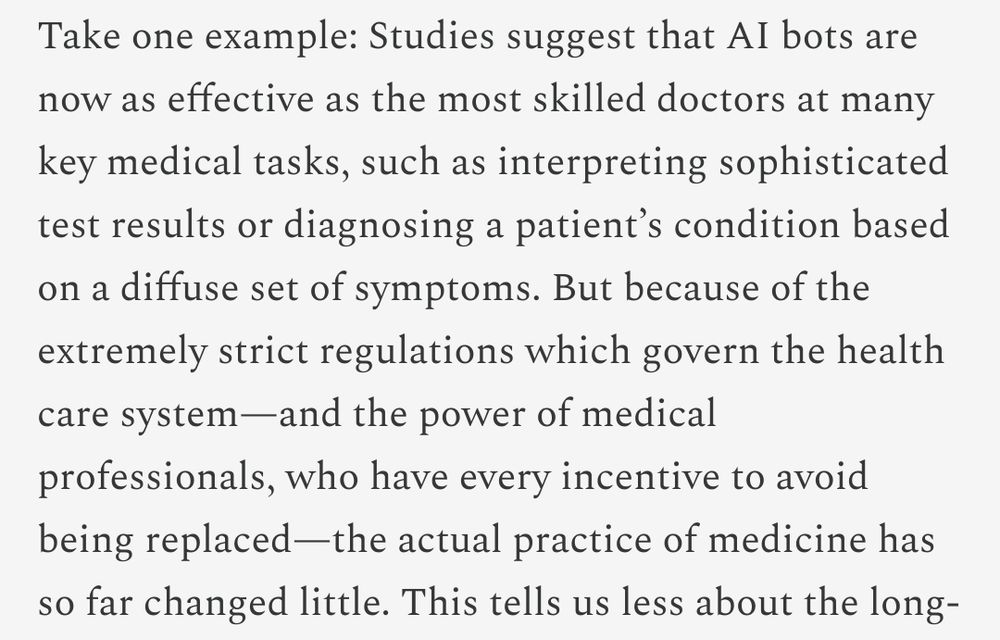 Take one example: Studies suggest that AI bots are now as effective as the most skilled doctors at many key medical tasks, such as interpreting sophisticated test results or diagnosing a patient's condition based on a diffuse set of symptoms. But because of the extremely strict regulations which govern the health care system—and the power of medical professionals, who have every incentive to avoid being replaced—the actual practice of medicine has so far changed little. This tells us less about the long-